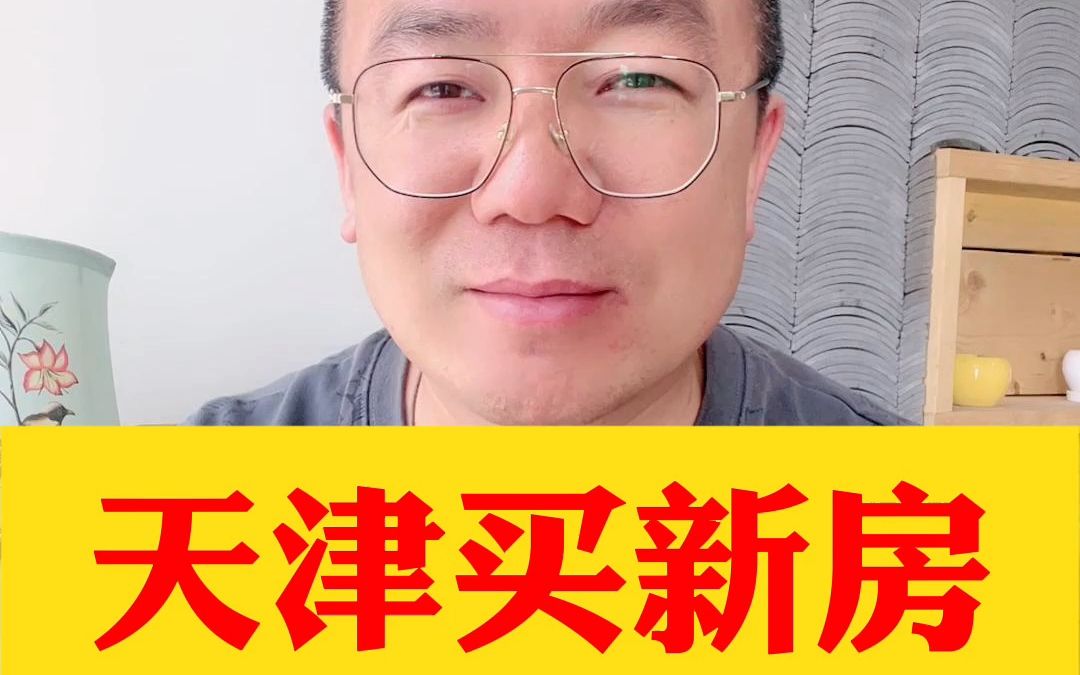 天津买新房